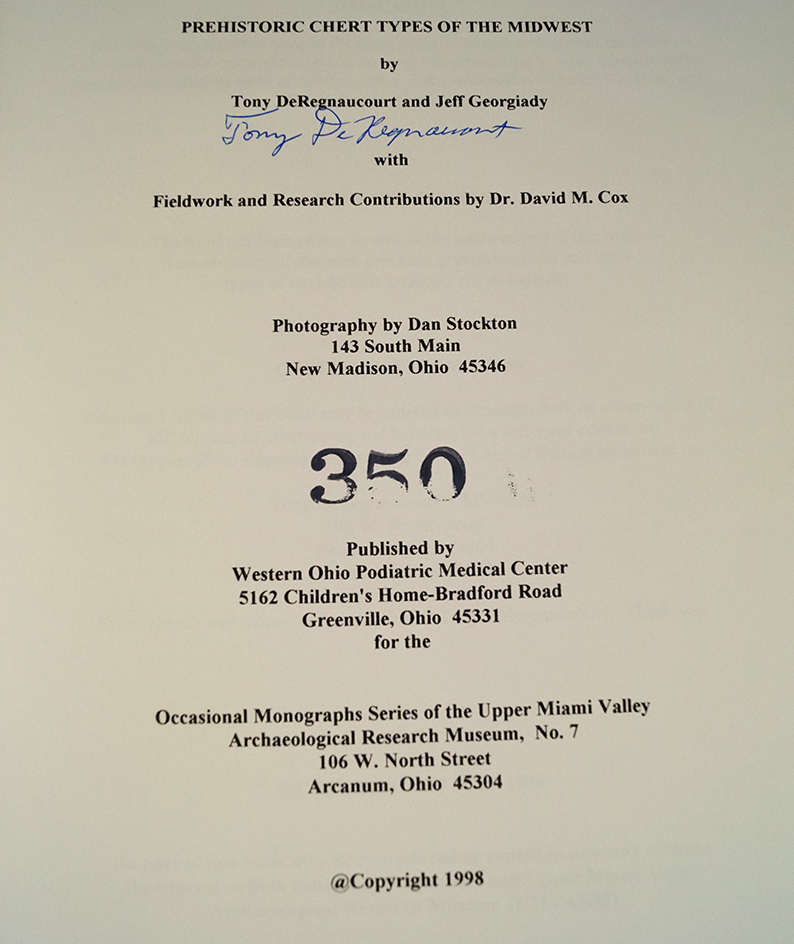 PREHISTORIC CHERT TYPES OF THE MIDWEST

by

Tony DeRegnaucourt and Jeff Georgiady

Tony DeRegnaucourt

with

Fieldwork and Research Contributions by Dr. David M. Cox

Photography by Dan Stockton
143 South Main
New Madison, Ohio 45346

350

Published by
Western Ohio Podiatric Medical Center
5162 Children's Home-Bradford Road
Greenville, Ohio 45331
for the

Occasional Monographs Series of the Upper Miami Valley
Archaeological Research Museum, No. 7
106 W. North Street
Arcanum, Ohio 45304

@Copyright 1998